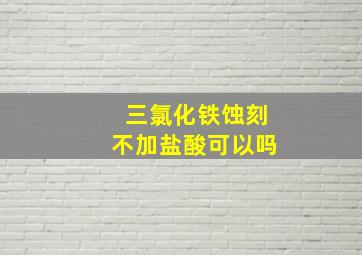 三氯化铁蚀刻
不加盐酸可以吗